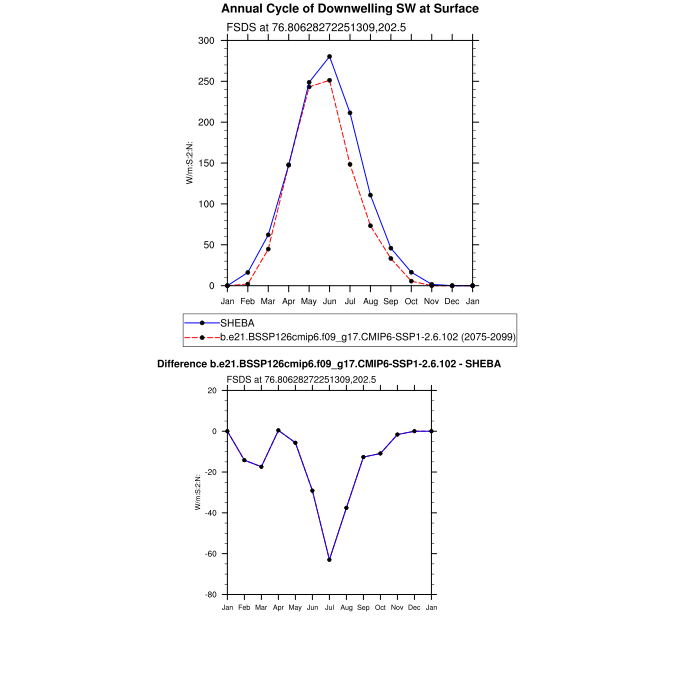 Annual Cycle of Downwelling SW at Surface

FSDS at 76.80628272251309,202.5

300
250
200
150
100
50
0

W/m:S:2:N:

Jan Feb Mar Apr May Jun Jul Aug Sep Oct Nov Dec Jan

SHEBA
b.e21.BSSP126cmip6.f09_g17.CMIP6-SSP1-2.6.102 (2075-2099)

Difference b.e21.BSSP126cmip6.f09_g17.CMIP6-SSP1-2.6.102 - SHEBA

FSDS at 76.80628272251309,202.5

20
0
-20
-40
-60
-80

W/m:S:2:N:

Jan Feb Mar Apr May Jun Jul Aug Sep Oct Nov Dec Jan